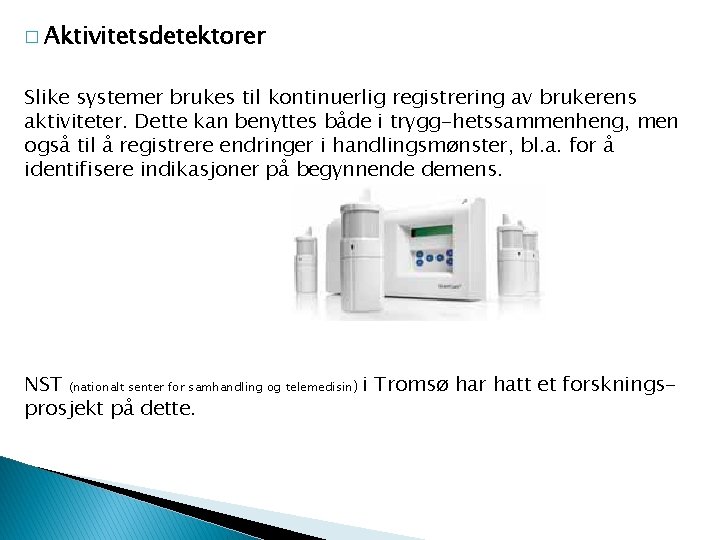 □ Aktivitetsdetektorer

Slike systemer brukes til kontinuerlig registrering av brukerens aktiviteter. Dette kan benyttes både i trygg-hetssammenheng, men også til å registrere endringer i handlingsmønster, bl.a. for å identifisere indikasjoner på begynnende demens.

NST (nationalt senter for samhandling og telemedisin) i Tromsø har hatt et forsknings-prosjekt på dette.